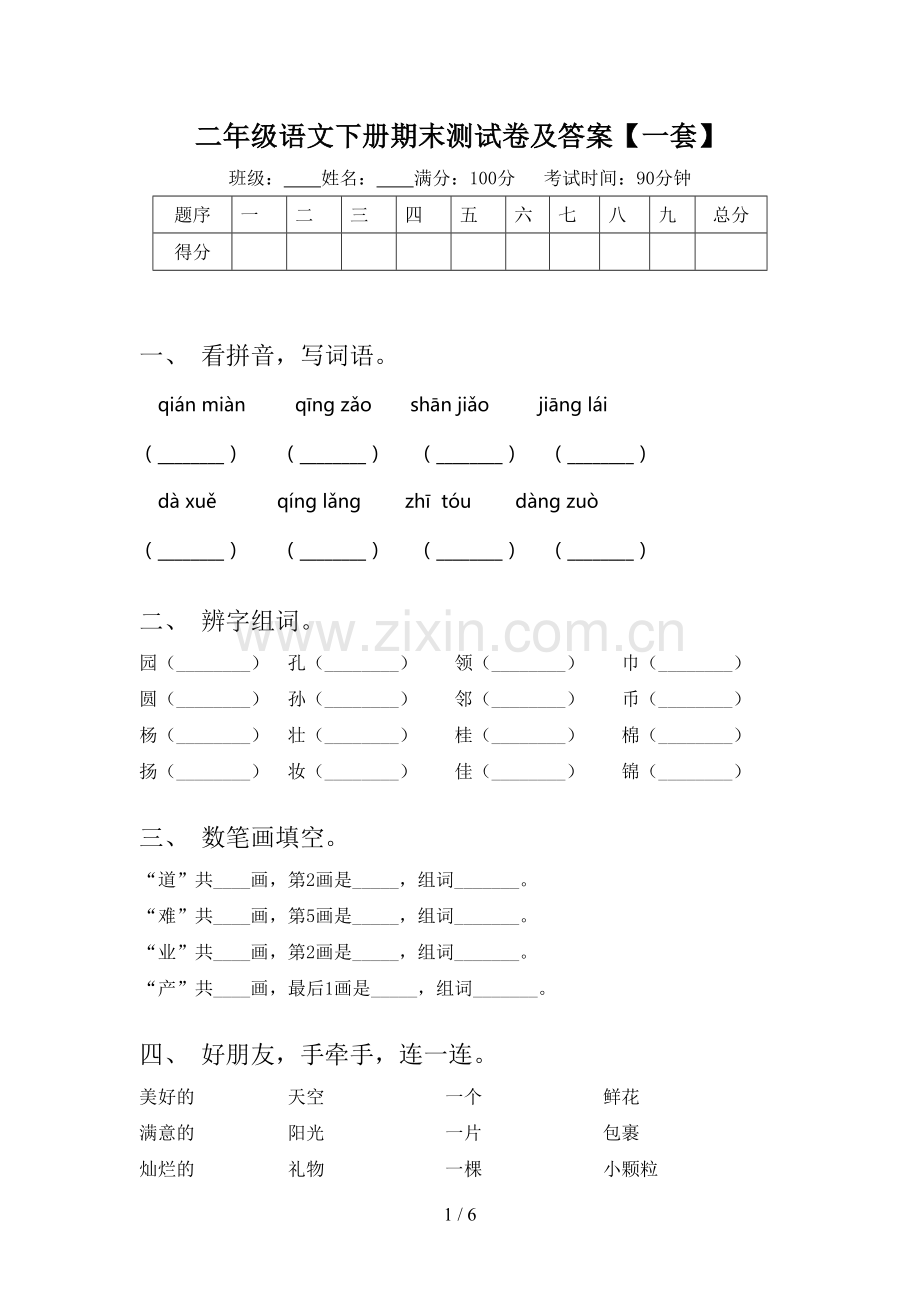 二年级语文下册期末测试卷及答案【一套】

班级：____姓名：____满分：100分 考试时间：90分钟

| 题序 | 一 | 二 | 三 | 四 | 五 | 六 | 七 | 八 | 九 | 总分 |
|---|---|---|---|---|---|---|---|---|---|---|
| 得分 | | | | | | | | | | |

一、 看拼音，写词语。

qián miàn qīng zǎo shān jiǎo jiāng lái

（____） （____） （____） （____）

dà xuě qíng lǎng zhī tóu dàng zuò

（____） （____） （____） （____）

二、 辨字组词。

园（____） 孔（____） 领（____） 巾（____）

圆（____） 孙（____） 邻（____） 币（____）

杨（____） 壮（____） 桂（____） 棉（____）

扬（____） 妆（____） 佳（____） 锦（____）

三、 数笔画填空。

“道”共____画，第2画是____，组词____。

“难”共____画，第5画是____，组词____。

“业”共____画，第2画是____，组词____。

“产”共____画，最后1画是____，组词____。

四、 好朋友，手牵手，连一连。

美好的 天空 一个 鲜花

满意的 阳光 一片 包裹

灿烂的 礼物 一棵 小颗粒

1 / 6

www.zixin.com.cn